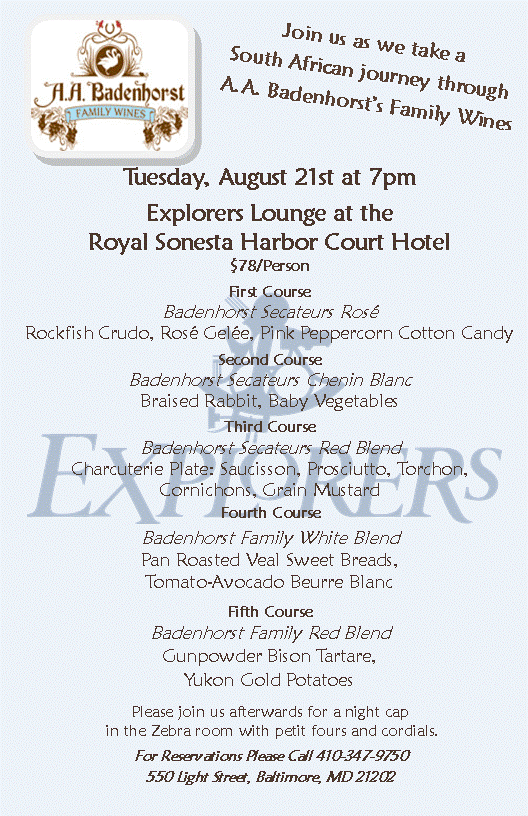 A.A. Badenhorst
FAMILY WINES

Join us as we take a
South African journey through
A.A. Badenhorst's Family Wines

Tuesday, August 21st at 7pm

Explorers Lounge at the
Royal Sonesta Harbor Court Hotel
$78/Person

First Course
Badenhorst Secateurs Rosé
Rockfish Crudo, Rosé Gelée, Pink Peppercorn Cotton Candy

Second Course
Badenhorst Secateurs Chenin Blanc
Braised Rabbit, Baby Vegetables

Third Course
Badenhorst Secateurs Red Blend
Charcuterie Plate: Saucisson, Prosciutto, Torchon,
Cornichons, Grain Mustard

Fourth Course
Badenhorst Family White Blend
Pan Roasted Veal Sweet Breads,
Tomato-Avocado Beurre Blanc

Fifth Course
Badenhorst Family Red Blend
Gunpowder Bison Tartare,
Yukon Gold Potatoes

Please join us afterwards for a night cap in the Zebra room with petit fours and cordials.

For Reservations Please Call 410-347-9750
550 Light Street, Baltimore, MD 21202

EXPLORERS